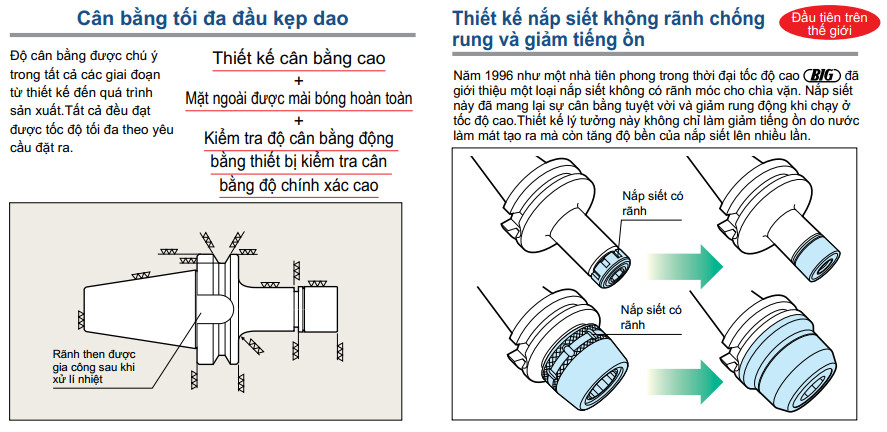 Cân bằng tối đa đầu kẹp dao

Độ cân bằng được chú ý trong tất cả các giai đoạn từ thiết kế đến quá trình sản xuất.Tất cả đều đạt được tốc độ tối đa theo yêu cầu đặt ra.

Thiết kế cân bằng cao
+
Mặt ngoài được mài bóng hoàn toàn
+
Kiểm tra độ cân bằng động bằng thiết bị kiểm tra cân bằng độ chính xác cao

Rãnh then được gia công sau khi xử lí nhiệt

Thiết kế nắp siết không rãnh chống rung và giảm tiếng ồn

Đầu tiên trên thế giới

Năm 1996 như một nhà tiên phong trong thời đại tốc độ cao BIG đã giới thiệu một loại nắp siết không có rãnh móc cho chìa vặn. Nắp siết này đã mang lại sự cân bằng tuyệt vời và giảm rung động khi chạy ở tốc độ cao.Thiết kế lý tưởng này không chỉ làm giảm tiếng ồn do nước làm mát tạo ra mà còn tăng độ bền của nắp siết lên nhiều lần.

Nắp siết có rãnh

Nắp siết có rãnh